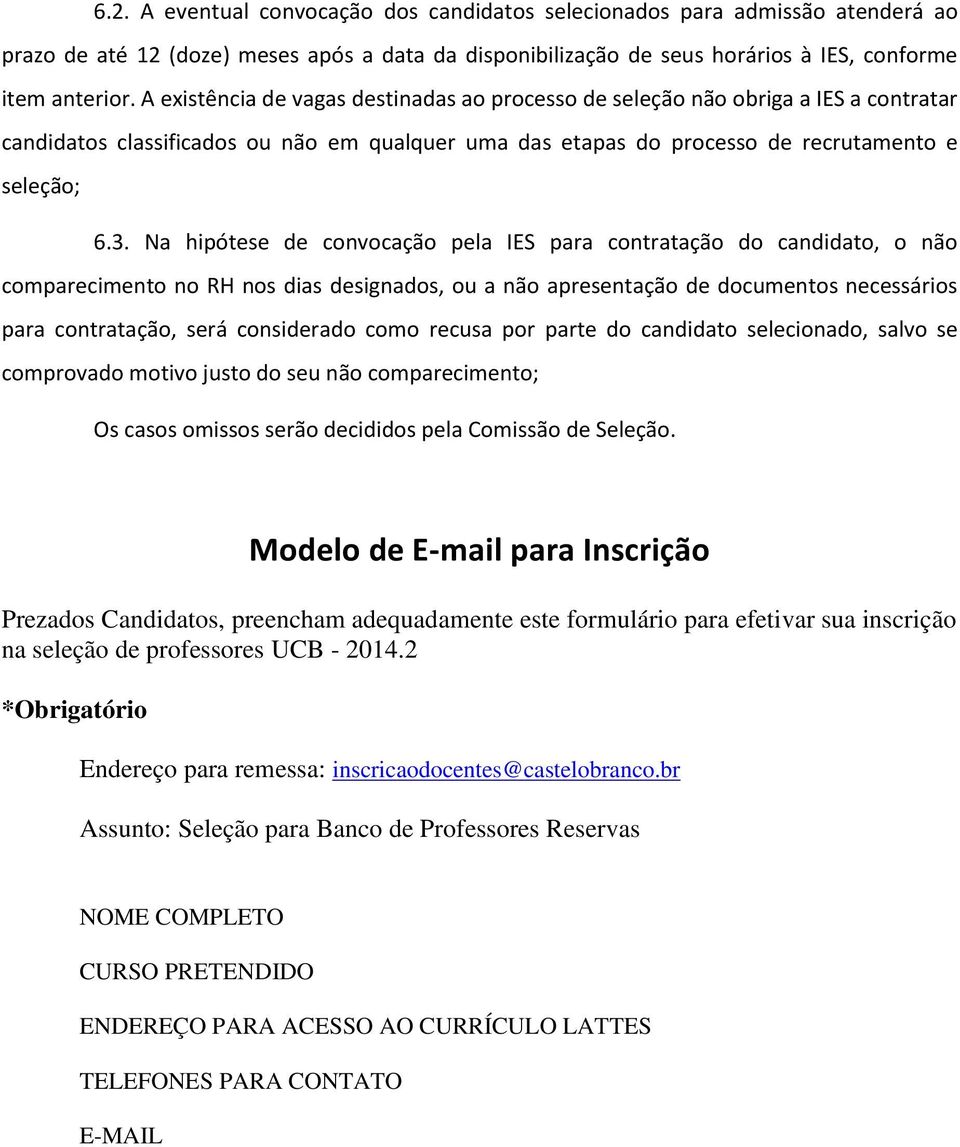 6.2. A eventual convocação dos candidatos selecionados para admissão atenderá ao prazo de até 12 (doze) meses após a data da disponibilização de seus horários à IES, conforme item anterior. A existência de vagas destinadas ao processo de seleção não obriga a IES a contratar candidatos classificados ou não em qualquer uma das etapas do processo de recrutamento e seleção;

6.3. Na hipótese de convocação pela IES para contratação do candidato, o não comparecimento no RH nos dias designados, ou a não apresentação de documentos necessários para contratação, será considerado como recusa por parte do candidato selecionado, salvo se comprovado motivo justo do seu não comparecimento;

Os casos omissos serão decididos pela Comissão de Seleção.

Modelo de E-mail para Inscrição

Prezados Candidatos, preencham adequadamente este formulário para efetivar sua inscrição na seleção de professores UCB - 2014.2

*Obrigatório

Endereço para remessa: inscricaodocentes@castelobranco.br

Assunto: Seleção para Banco de Professores Reservas

NOME COMPLETO

CURSO PRETENDIDO

ENDEREÇO PARA ACESSO AO CURRÍCULO LATTES

TELEFONES PARA CONTATO

E-MAIL